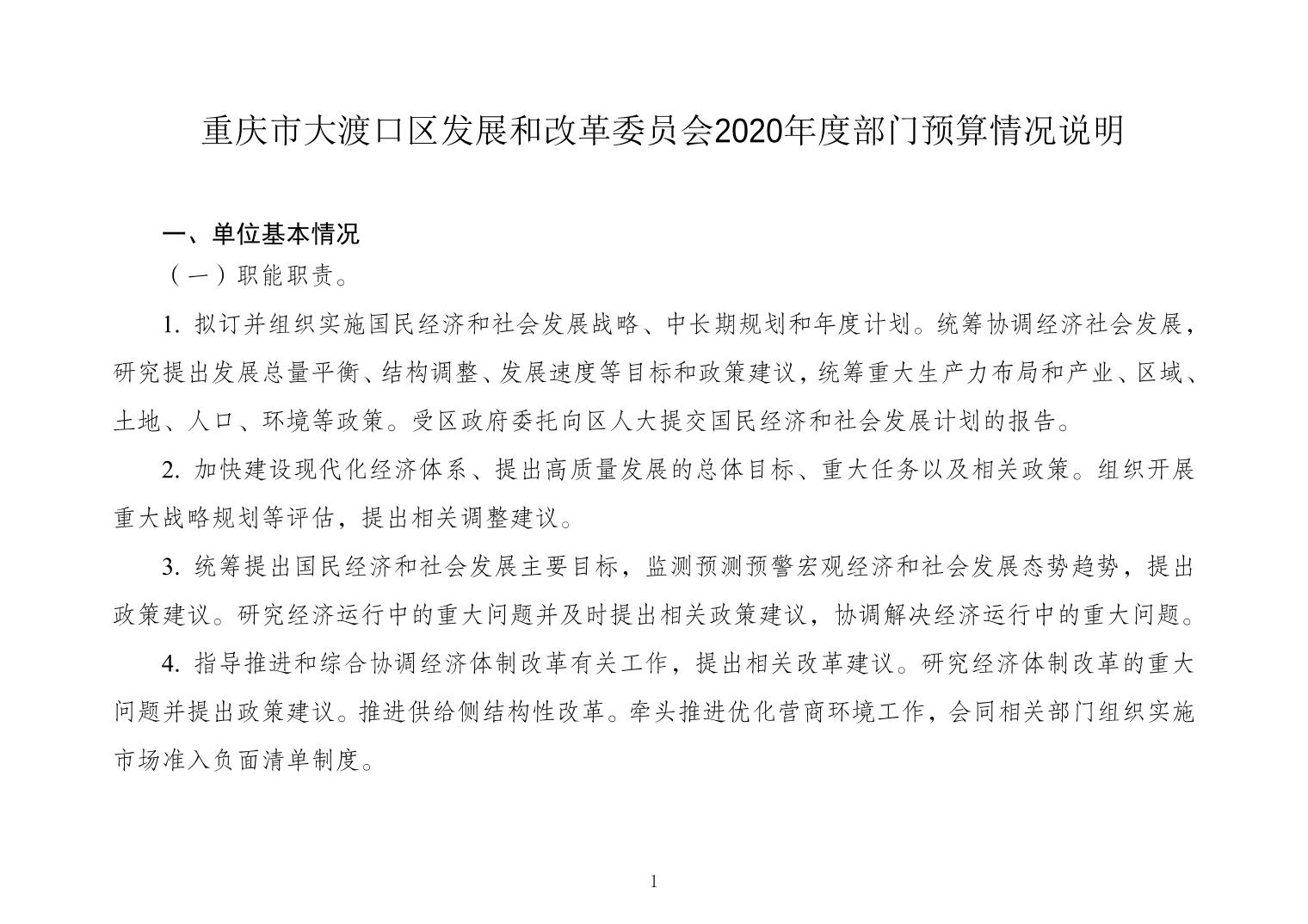 重庆市大渡口区发展和改革委员会2020年度部门预算情况说明

一、单位基本情况

（一）职能职责。

1. 拟订并组织实施国民经济和社会发展战略、中长期规划和年度计划。统筹协调经济社会发展，研究提出发展总量平衡、结构调整、发展速度等目标和政策建议，统筹重大生产力布局和产业、区域、土地、人口、环境等政策。受区政府委托向区人大提交国民经济和社会发展计划的报告。

2. 加快建设现代化经济体系、提出高质量发展的总体目标、重大任务以及相关政策。组织开展重大战略规划等评估，提出相关调整建议。

3. 统筹提出国民经济和社会发展主要目标，监测预测预警宏观经济和社会发展态势趋势，提出政策建议。研究经济运行中的重大问题并及时提出相关政策建议，协调解决经济运行中的重大问题。

4. 指导推进和综合协调经济体制改革有关工作，提出相关改革建议。研究经济体制改革的重大问题并提出政策建议。推进供给侧结构性改革。牵头推进优化营商环境工作，会同相关部门组织实施市场准入负面清单制度。

1